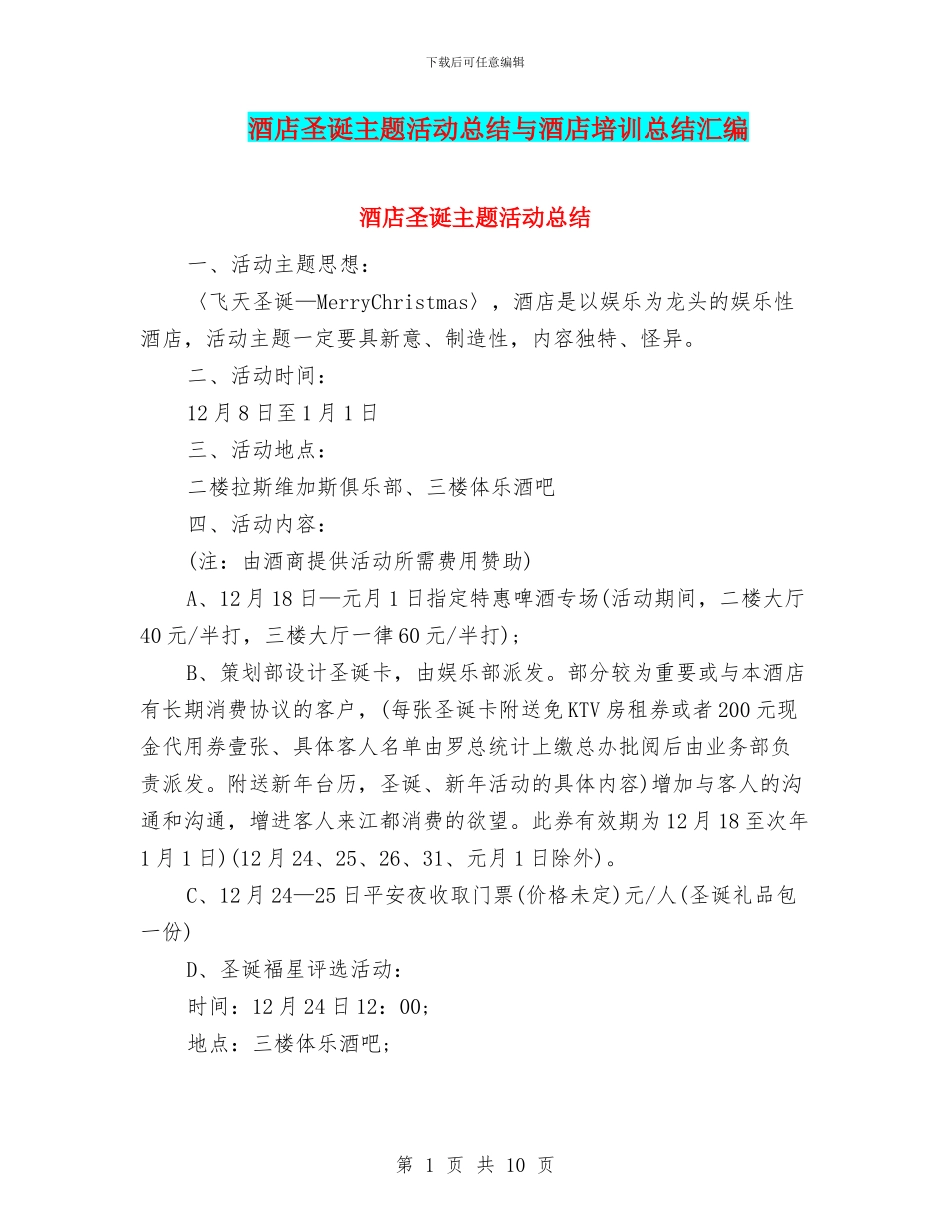 下载后可任意编辑

酒店圣诞主题活动总结与酒店培训总结汇编

酒店圣诞主题活动总结

一、活动主题思想：

〈飞天圣诞—MerryChristmas〉，酒店是以娱乐为龙头的娱乐性酒店，活动主题一定要具新意、制造性，内容独特、怪异。

二、活动时间：

12月8日至1月1日

三、活动地点：

二楼拉斯维加斯俱乐部、三楼体乐酒吧

四、活动内容：

(注：由酒商提供活动所需费用赞助)

A、12月18日—元月1日指定特惠啤酒专场(活动期间，二楼大厅40元/半打，三楼大厅一律60元/半打)；

B、策划部设计圣诞卡，由娱乐部派发。部分较为重要或与本酒店有长期消费协议的客户，(每张圣诞卡附送免KTV房租券或者200元现金代用券壹张、具体客人名单由罗总统计上缴总办批阅后由业务部负责派发。附送新年台历，圣诞、新年活动的具体内容)增加与客人的沟通和沟通，增进客人来江都消费的欲望。此券有效期为12月18至次年1月1日)(12月24、25、26、31、元月1日除外)。

C、12月24—25日平安夜收取门票(价格未定)元/人(圣诞礼品包一份)

D、圣诞福星评选活动：

时间：12月24日12：00;

地点：三楼体乐酒吧;

第 1 页 共 10 页